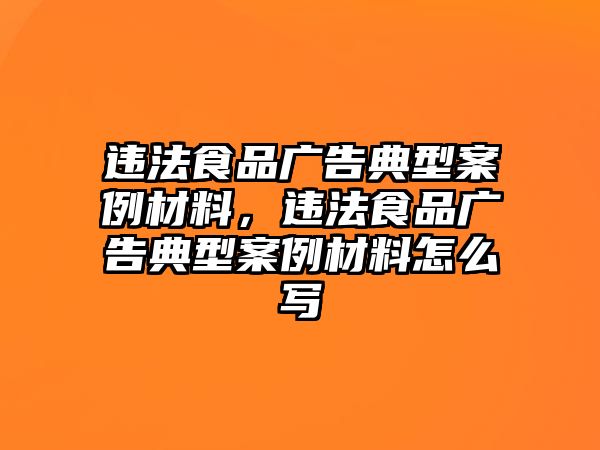 违法食品广告典型案例材料，违法食品广告典型案例材料怎么写